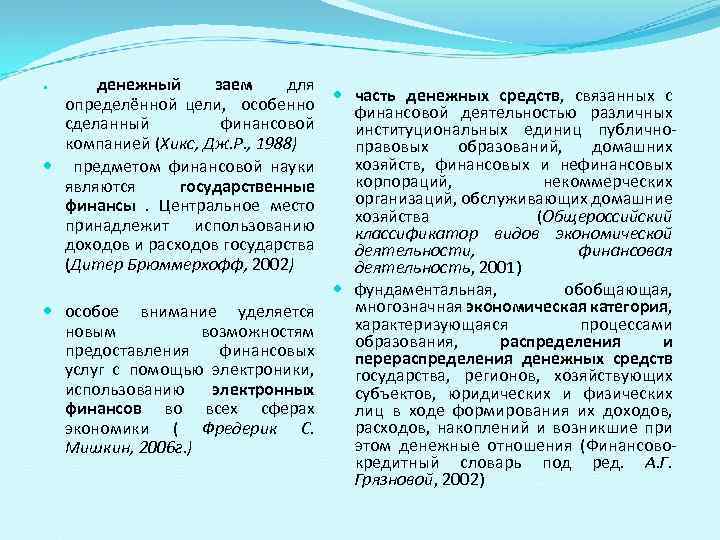 денежный заем для определённой цели, особенно сделанный финансовой компанией (Хикс, Дж.Р., 1988)

предметом финансовой науки являются государственные финансы . Центральное место принадлежит использованию доходов и расходов государства (Дитер Брюммерхофф, 2002)

особое внимание уделяется новым возможностям предоставления финансовых услуг с помощью электроники, использованию электронных финансов во всех сферах экономики ( Фредерик С. Мишкин, 2006г.)

часть денежных средств, связанных с финансовой деятельностью различных институциональных единиц публично-правовых образований, домашних хозяйств, финансовых и нефинансовых корпораций, некоммерческих организаций, обслуживающих домашние хозяйства (Общероссийский классификатор видов экономической деятельности, финансовая деятельность, 2001)

фундаментальная, обобщающая, многозначная экономическая категория, характеризующаяся процессами образования, распределения и перераспределения денежных средств государства, регионов, хозяйствующих субъектов, юридических и физических лиц в ходе формирования их доходов, расходов, накоплений и возникшие при этом денежные отношения (Финансово-кредитный словарь под ред. А.Г. Грязновой, 2002)